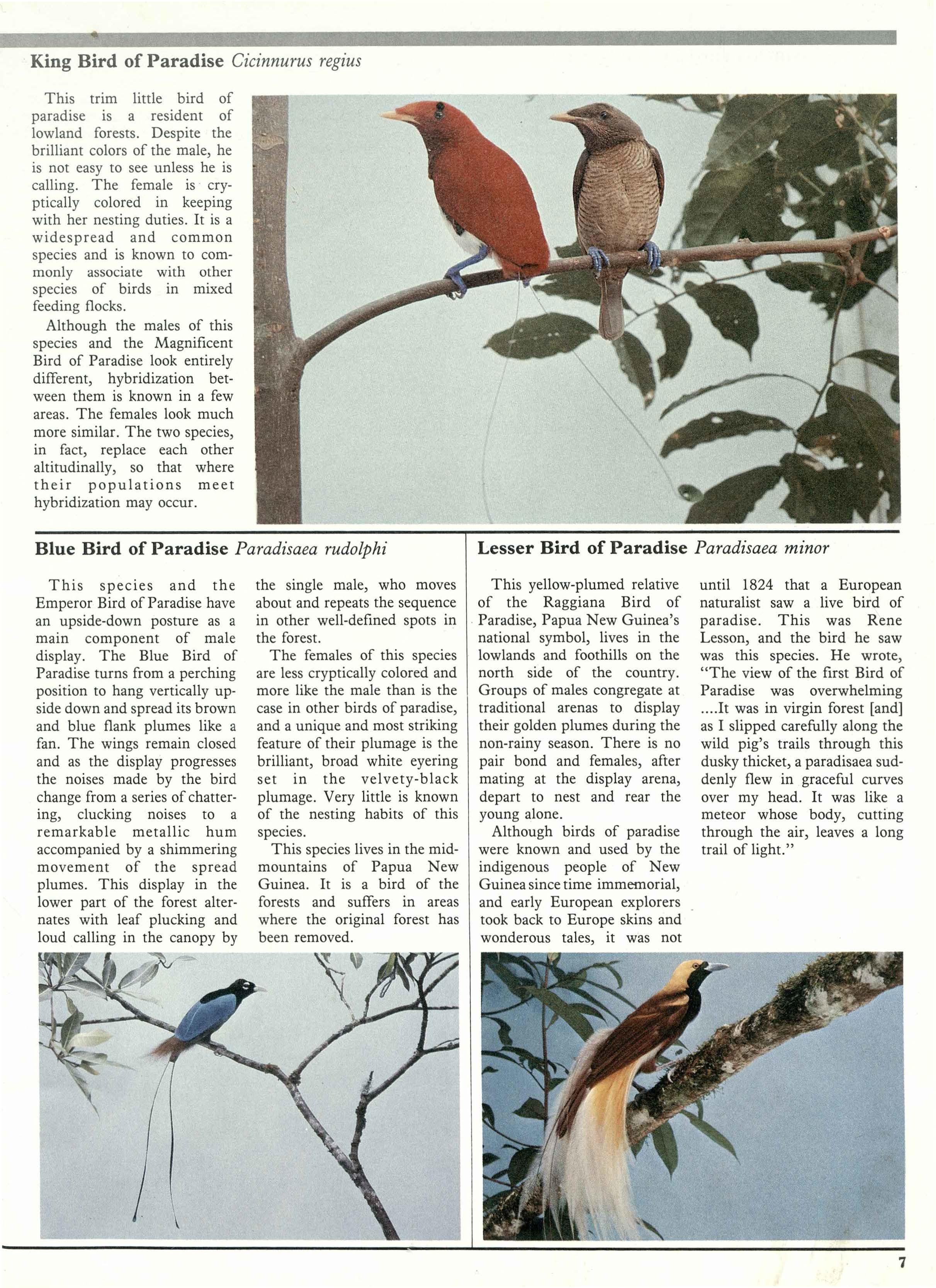 King Bird of Paradise Cicinnurus regius

This trim little bird of paradise is a resident of lowland forests. Despite the brilliant colors of the male, he is not easy to see unless he is calling. The female is cryptically colored in keeping with her nesting duties. It is a widespread and common species and is known to commonly associate with other species of birds in mixed feeding flocks.

Although the males of this species and the Magnificent Bird of Paradise look entirely different, hybridization between them is known in a few areas. The females look much more similar. The two species, in fact, replace each other altitudinally, so that where their populations meet hybridization may occur.

Blue Bird of Paradise Paradisaea rudolphi

This species and the Emperor Bird of Paradise have an upside-down posture as a main component of male display. The Blue Bird of Paradise turns from a perching position to hang vertically upside down and spread its brown and blue flank plumes like a fan. The wings remain closed and as the display progresses the noises made by the bird change from a series of chattering, clucking noises to a remarkable metallic hum accompanied by a shimmering movement of the spread plumes. This display in the lower part of the forest alternates with leaf plucking and loud calling in the canopy by the single male, who moves about and repeats the sequence in other well-defined spots in the forest.

The females of this species are less cryptically colored and more like the male than is the case in other birds of paradise, and a unique and most striking feature of their plumage is the brilliant, broad white eyering set in the velvety-black plumage. Very little is known of the nesting habits of this species.

This species lives in the mid-mountains of Papua New Guinea. It is a bird of the forests and suffers in areas where the original forest has been removed.

Lesser Bird of Paradise Paradisaea minor

This yellow-plumed relative of the Raggiana Bird of Paradise, Papua New Guinea's national symbol, lives in the lowlands and foothills on the north side of the country. Groups of males congregate at traditional arenas to display their golden plumes during the non-rainy season. There is no pair bond and females, after mating at the display arena, depart to nest and rear the young alone.

Although birds of paradise were known and used by the indigenous people of New Guinea since time immemorial, and early European explorers took back to Europe skins and wonderous tales, it was not until 1824 that a European naturalist saw a live bird of paradise. This was Rene Lesson, and the bird he saw was this species. He wrote, "The view of the first Bird of Paradise was overwhelming ....It was in virgin forest [and] as I slipped carefully along the wild pig's trails through this dusky thicket, a paradisaea suddenly flew in graceful curves over my head. It was like a meteor whose body, cutting through the air, leaves a long trail of light."

7